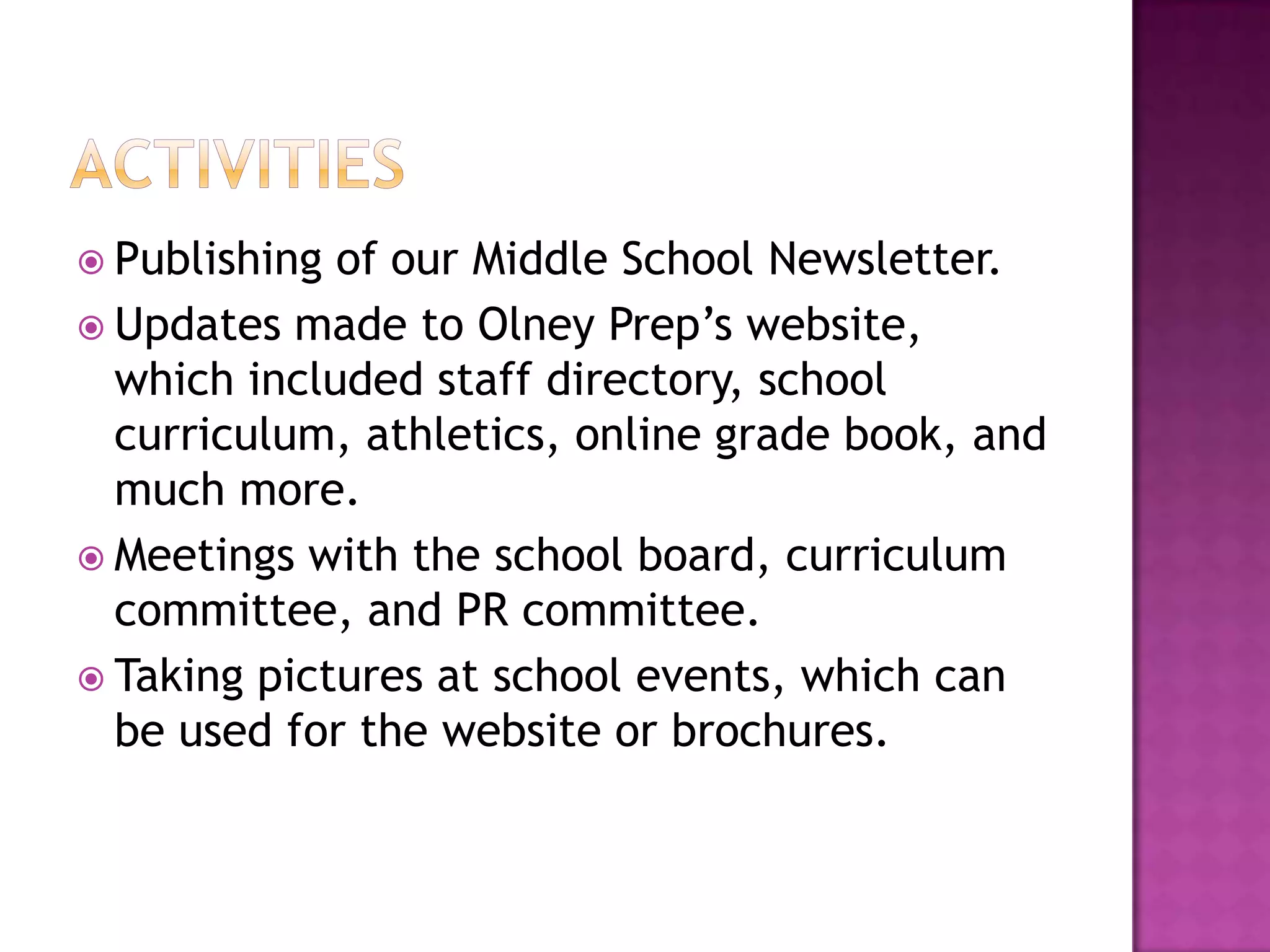 ACTIVITIES

Publishing of our Middle School Newsletter.

Updates made to Olney Prep’s website, which included staff directory, school curriculum, athletics, online grade book, and much more.

Meetings with the school board, curriculum committee, and PR committee.

Taking pictures at school events, which can be used for the website or brochures.